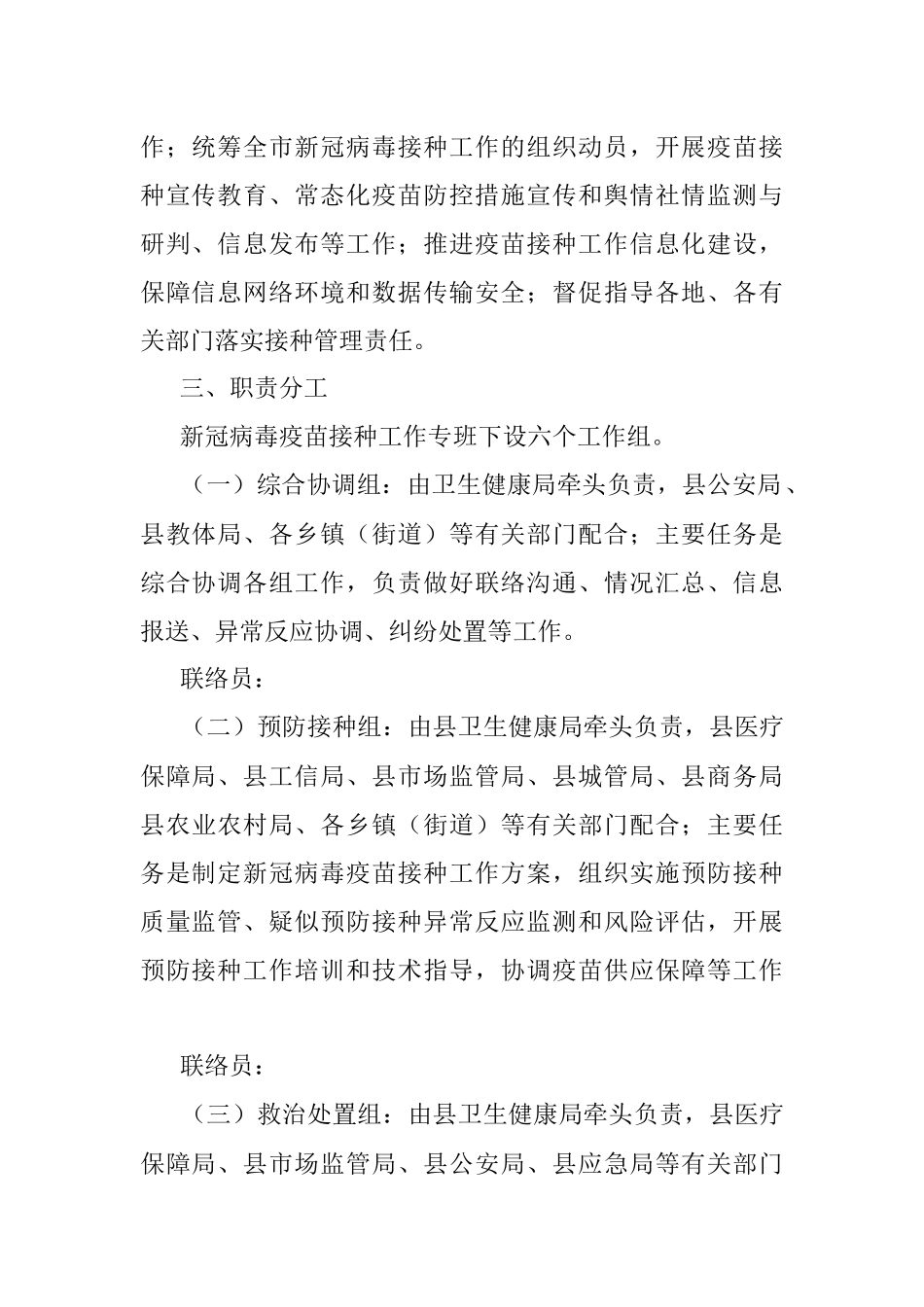 作；统筹全市新冠病毒接种工作的组织动员，开展疫苗接种宣传教育、常态化疫苗防控措施宣传和舆情社情监测与研判、信息发布等工作；推进疫苗接种工作信息化建设，保障信息网络环境和数据传输安全；督促指导各地、各有关部门落实接种管理责任。

三、职责分工

新冠病毒疫苗接种工作专班下设六个工作组。

（一）综合协调组：由卫生健康局牵头负责，县公安局、县教体局、各乡镇（街道）等有关部门配合；主要任务是综合协调各组工作，负责做好联络沟通、情况汇总、信息报送、异常反应协调、纠纷处置等工作。

联络员：

（二）预防接种组：由县卫生健康局牵头负责，县医疗保障局、县工信局、县市场监管局、县城管局、县商务局县农业农村局、各乡镇（街道）等有关部门配合；主要任务是制定新冠病毒疫苗接种工作方案，组织实施预防接种质量监管、疑似预防接种异常反应监测和风险评估，开展预防接种工作培训和技术指导，协调疫苗供应保障等工作

联络员：

（三）救治处置组：由县卫生健康局牵头负责，县医疗保障局、县市场监管局、县公安局、县应急局等有关部门